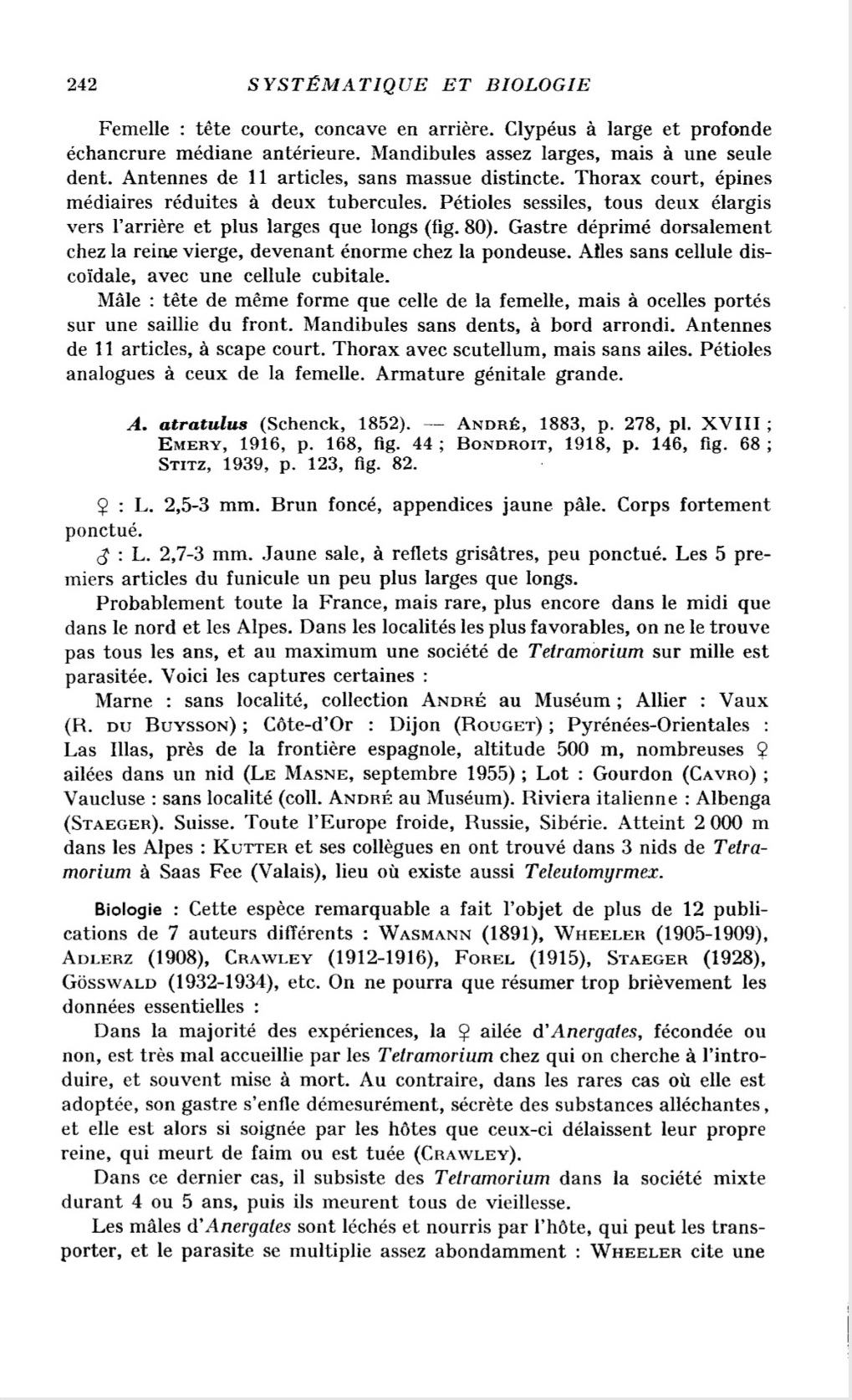 242 SYSTÉMATIQUE ET BIOLOGIE

Femelle : tête courte, concave en arrière. Clypéus à large et profonde échancrure médiane antérieure. Mandibules assez larges, mais à une seule dent. Antennes de 11 articles, sans massue distincte. Thorax court, épines médiaires réduites à deux tubercules. Pétioles sessiles, tous deux élargis vers l'arrière et plus larges que longs (fig. 80). Gastre déprimé dorsalement chez la reine vierge, devenant énorme chez la pondeuse. Ailes sans cellule discoïdale, avec une cellule cubitale.

Mâle : tête de même forme que celle de la femelle, mais à ocelles portés sur une saillie du front. Mandibules sans dents, à bord arrondi. Antennes de 11 articles, à scape court. Thorax avec scutellum, mais sans ailes. Pétioles analogues à ceux de la femelle. Armature génitale grande.

A. atratulus (Schenck, 1852). — André, 1883, p. 278, pl. XVIII ; Emery, 1916, p. 168, fig. 44 ; Bondroit, 1918, p. 146, fig. 68 ; Stitz, 1939, p. 123, fig. 82.

♀ : L. 2,5-3 mm. Brun foncé, appendices jaune pâle. Corps fortement ponctué.

♂ : L. 2,7-3 mm. Jaune sale, à reflets grisâtres, peu ponctué. Les 5 premiers articles du funicule un peu plus larges que longs.

Probablement toute la France, mais rare, plus encore dans le midi que dans le nord et les Alpes. Dans les localités les plus favorables, on ne le trouve pas tous les ans, et au maximum une société de Tetramorium sur mille est parasitée. Voici les captures certaines :

Marne : sans localité, collection André au Muséum ; Allier : Vaux (R. du Buysson) ; Côte-d'Or : Dijon (Rouget) ; Pyrénées-Orientales : Las Illas, près de la frontière espagnole, altitude 500 m, nombreuses ♀ ailées dans un nid (Le Masne, septembre 1955) ; Lot : Gourdon (Cavro) ; Vaucluse : sans localité (coll. André au Muséum). Riviera italienne : Albenga (Staeger). Suisse. Toute l'Europe froide, Russie, Sibérie. Atteint 2 000 m dans les Alpes : Kutter et ses collègues en ont trouvé dans 3 nids de Tetramorium à Saas Fee (Valais), lieu où existe aussi Teleutomyrmex.

Biologie : Cette espèce remarquable a fait l'objet de plus de 12 publications de 7 auteurs différents : Wasmann (1891), Wheeler (1905-1909), Adlerz (1908), Crawley (1912-1916), Forel (1915), Staeger (1928), Gösswald (1932-1934), etc. On ne pourra que résumer trop brièvement les données essentielles :

Dans la majorité des expériences, la ♀ ailée d'Anergates, fécondée ou non, est très mal accueillie par les Tetramorium chez qui on cherche à l'introduire, et souvent mise à mort. Au contraire, dans les rares cas où elle est adoptée, son gastre s'enfle démesurément, sécrète des substances alléchantes, et elle est alors si soignée par les hôtes que ceux-ci délaissent leur propre reine, qui meurt de faim ou est tuée (Crawley).

Dans ce dernier cas, il subsiste des Tetramorium dans la société mixte durant 4 ou 5 ans, puis ils meurent tous de vieillesse.

Les mâles d'Anergates sont léchés et nourris par l'hôte, qui peut les transporter, et le parasite se multiplie assez abondamment : Wheeler cite une